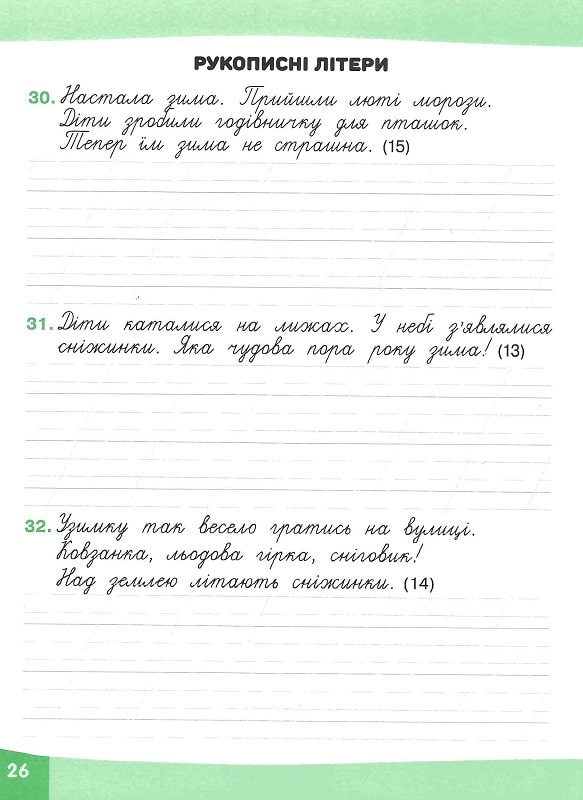 РУКОПИСНІ ЛІТЕРИ

30. Настала зима. Прийшли люті морози. Діти зробили годівничку для пташок. Тепер їм зима не страшна. (15)

31. Діти каталися на лижах. У небі з'являлися сніжинки. Яка чудова пора року зима! (13)

32. Узимку так весело гратись на вулиці. Ковзанка, льодова гірка, сніговик! Над землею літають сніжинки. (14)

26